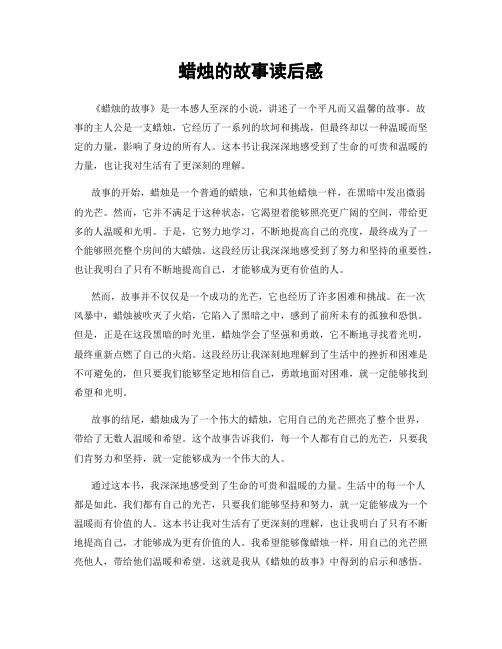 蜡烛的故事读后感

《蜡烛的故事》是一本感人至深的小说，讲述了一个平凡而又温馨的故事。故事的主人公是一支蜡烛，它经历了一系列的坎坷和挑战，但最终却以一种温暖而坚定的力量，影响了身边的所有人。这本书让我深深地感受到了生命的可贵和温暖的力量，也让我对生活有了更深刻的理解。

故事的开始，蜡烛是一个普通的蜡烛，它和其他蜡烛一样，在黑暗中发出微弱的光芒。然而，它并不满足于这种状态，它渴望着能够照亮更广阔的空间，带给更多的人温暖和光明。于是，它努力地学习，不断地提高自己的亮度，最终成为了一个能够照亮整个房间的大蜡烛。这段经历让我深深地感受到了努力和坚持的重要性，也让我明白了只有不断地提高自己，才能够成为更有价值的人。

然而，故事并不仅仅是一个成功的光芒，它也经历了许多困难和挑战。在一次风暴中，蜡烛被吹灭了火焰，它陷入了黑暗之中，感到了前所未有的孤独和恐惧。但是，正是在这段黑暗的时光里，蜡烛学会了坚强和勇敢，它不断地寻找着光明，最终重新点燃了自己的火焰。这段经历让我深刻地理解到了生活中的挫折和困难是不可避免的，但只要我们能够坚定地相信自己，勇敢地面对困难，就一定能够找到希望和光明。

故事的结尾，蜡烛成为了一个伟大的蜡烛，它用自己的光芒照亮了整个世界，带给了无数人温暖和希望。这个故事告诉我们，每一个人都有自己的光芒，只要我们肯努力和坚持，就一定能够成为一个伟大的人。

通过这本书，我深深地感受到了生命的可贵和温暖的力量。生活中的每一个人都是如此，我们都有自己的光芒，只要我们能够坚持和努力，就一定能够成为一个温暖而有价值的人。这本书让我对生活有了更深刻的理解，也让我明白了只有不断地提高自己，才能够成为更有价值的人。我希望能够像蜡烛一样，用自己的光芒照亮他人，带给他们温暖和希望。这就是我从《蜡烛的故事》中得到的启示和感悟。